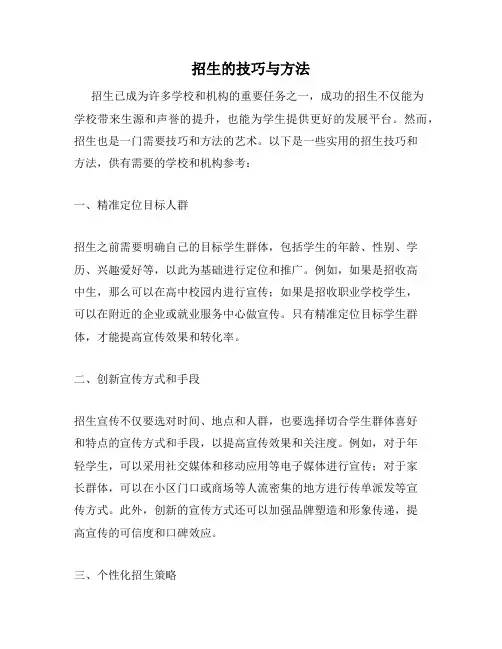 招生的技巧与方法

招生已成为许多学校和机构的重要任务之一，成功的招生不仅能为学校带来生源和声誉的提升，也能为学生提供更好的发展平台。然而，招生也是一门需要技巧和方法的艺术。以下是一些实用的招生技巧和方法，供有需要的学校和机构参考：

一、精准定位目标人群

招生之前需要明确自己的目标学生群体，包括学生的年龄、性别、学历、兴趣爱好等，以此为基础进行定位和推广。例如，如果是招收高中生，那么可以在高中校园内进行宣传；如果是招收职业学校学生，可以在附近的企业或就业服务中心做宣传。只有精准定位目标学生群体，才能提高宣传效果和转化率。

二、创新宣传方式和手段

招生宣传不仅要选对时间、地点和人群，也要选择切合学生群体喜好和特点的宣传方式和手段，以提高宣传效果和关注度。例如，对于年轻学生，可以采用社交媒体和移动应用等电子媒体进行宣传；对于家长群体，可以在小区门口或商场等人流密集的地方进行传单派发等宣传方式。此外，创新的宣传方式还可以加强品牌塑造和形象传递，提高宣传的可信度和口碑效应。

三、个性化招生策略